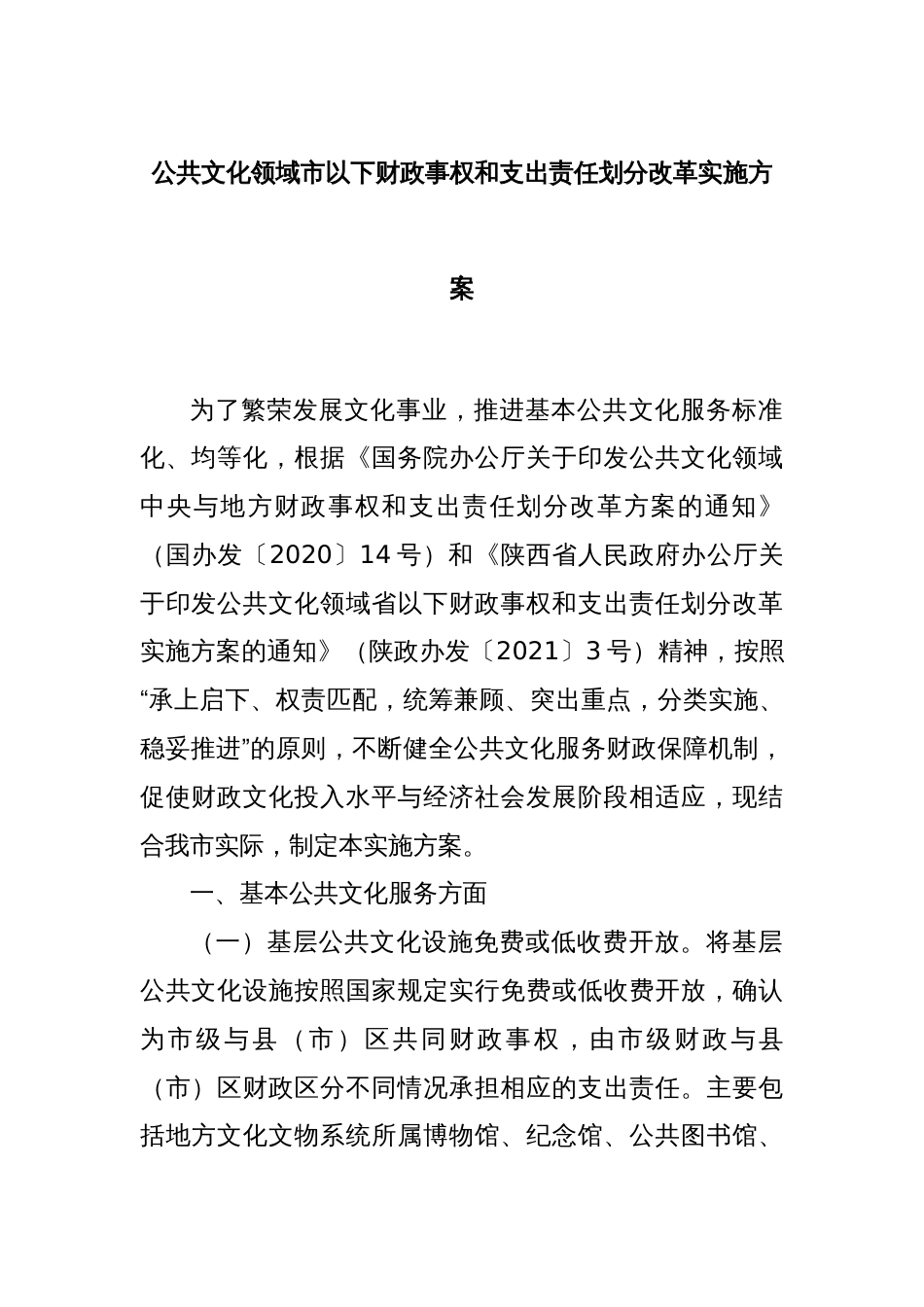 公共文化领域市以下财政事权和支出责任划分改革实施方案

为了繁荣发展文化事业，推进基本公共文化服务标准化、均等化，根据《国务院办公厅关于印发公共文化领域中央与地方财政事权和支出责任划分改革方案的通知》（国办发〔2020〕14号）和《陕西省人民政府办公厅关于印发公共文化领域省以下财政事权和支出责任划分改革实施方案的通知》（陕政办发〔2021〕3号）精神，按照“承上启下、权责匹配，统筹兼顾、突出重点，分类实施、稳妥推进”的原则，不断健全公共文化服务财政保障机制，促使财政文化投入水平与经济社会发展阶段相适应，现结合我市实际，制定本实施方案。

一、基本公共文化服务方面

（一）基层公共文化设施免费或低收费开放。将基层公共文化设施按照国家规定实行免费或低收费开放，确认为市级与县（市）区共同财政事权，由市级财政与县（市）区财政区分不同情况承担相应的支出责任。主要包括地方文化文物系统所属博物馆、纪念馆、公共图书馆、